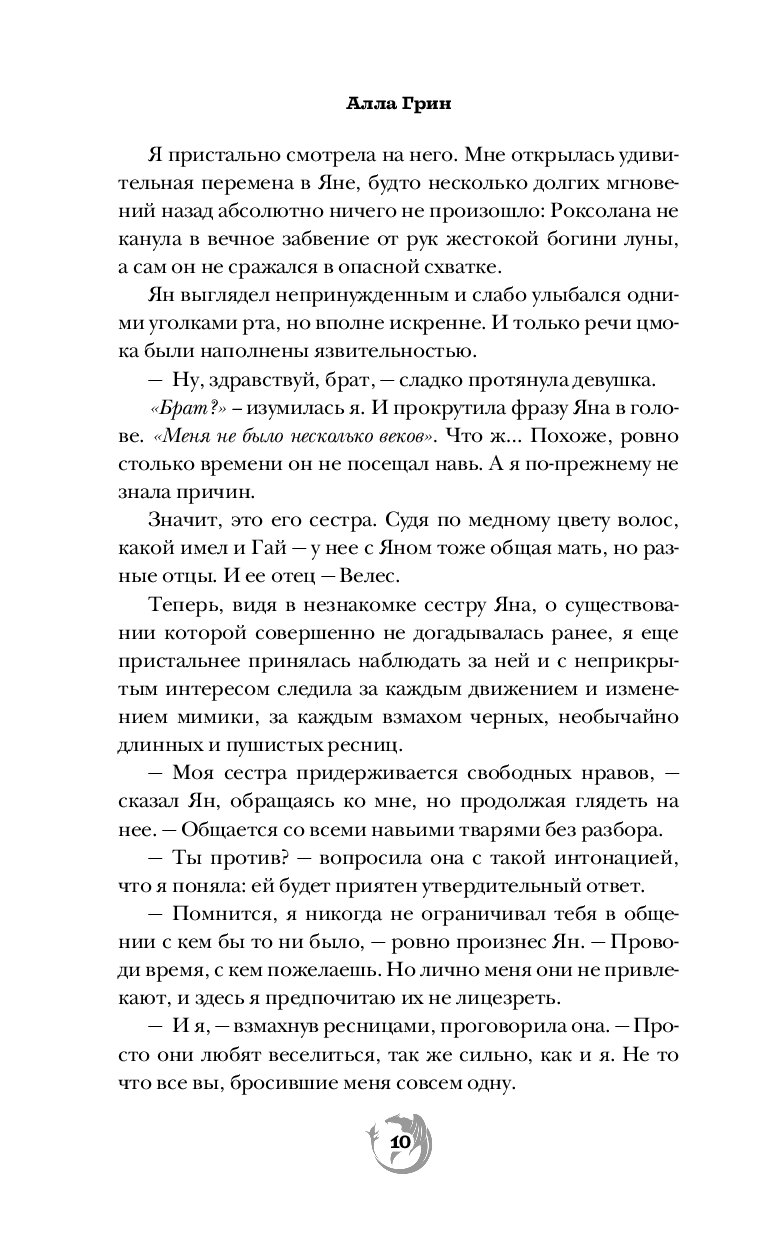 Алла Грин

Я пристально смотрела на него. Мне открылась удивительная перемена в Яне, будто несколько долгих мгновений назад абсолютно ничего не произошло: Роксолана не канула в вечное забвение от рук жестокой богини луны, а сам он не сражался в опасной схватке.

Ян выглядел непринужденным и слабо улыбался одними уголками рта, но вполне искренне. И только речи цмока были наполнены язвительностью.

— Ну, здравствуй, брат, — сладко протянула девушка.

«Брат?» – изумилась я. И прокрутила фразу Яна в голове. «Меня не было несколько веков». Что ж... Похоже, ровно столько времени он не посещал навь. А я по-прежнему не знала причин.

Значит, это его сестра. Судя по медному цвету волос, какой имел и Гай — у нее с Яном тоже общая мать, но разные отцы. И ее отец — Велес.

Теперь, видя в незнакомке сестру Яна, о существовании которой совершенно не догадывалась ранее, я еще пристальнее принялась наблюдать за ней и с неприкрытым интересом следила за каждым движением и изменением мимики, за каждым взмахом черных, необычайно длинных и пушистых ресниц.

— Моя сестра придерживается свободных нравов, — сказал Ян, обращаясь ко мне, но продолжая глядеть на нее. — Общается со всеми навьими тварями без разбора.

— Ты против? — вопросила она с такой интонацией, что я поняла: ей будет приятен утвердительный ответ.

— Помнится, я никогда не ограничивал тебя в общении с кем бы то ни было, — ровно произнес Ян. — Проводи время, с кем пожелаешь. Но лично меня они не привлекают, и здесь я предпочитаю их не лицезреть.

— И я, — взмахнув ресницами, проговорила она. — Просто они любят веселиться, так же сильно, как и я. Не то что все вы, бросившие меня совсем одну.

10